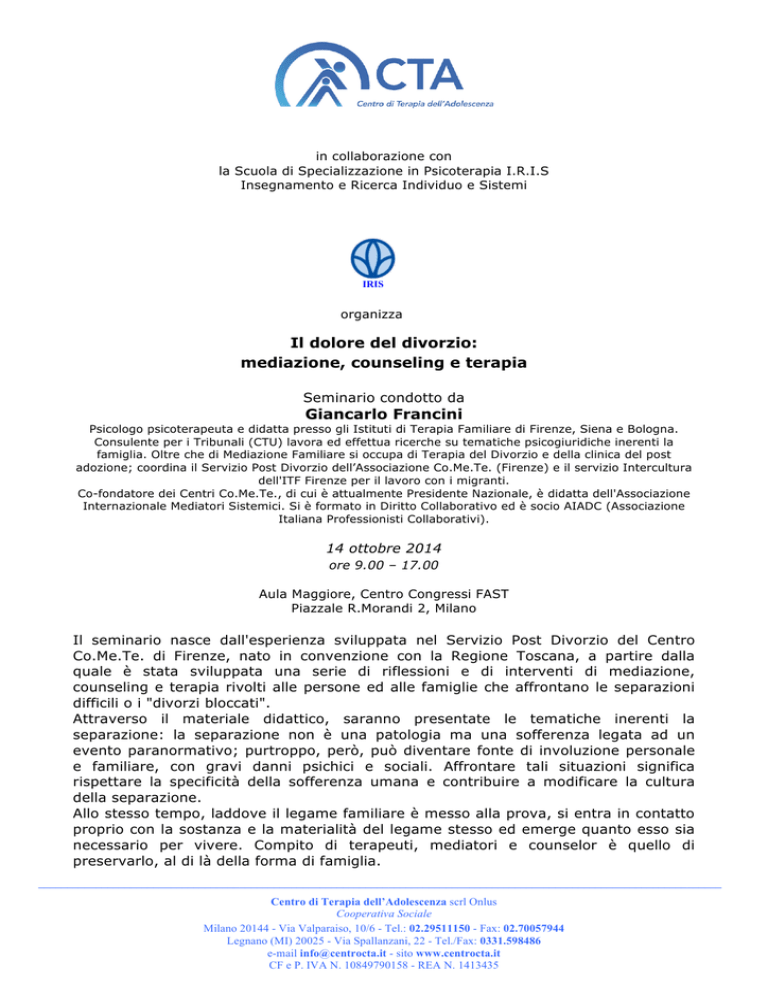 CTA
Centro di Terapia dell'Adolescenza

in collaborazione con
la Scuola di Specializzazione in Psicoterapia I.R.I.S
Insegnamento e Ricerca Individuo e Sistemi

IRIS

organizza

Il dolore del divorzio:
mediazione, counseling e terapia

Seminario condotto da
Giancarlo Francini
Psicologo psicoterapeuta e didatta presso gli Istituti di Terapia Familiare di Firenze, Siena e Bologna. Consulente per i Tribunali (CTU) lavora ed effettua ricerche su tematiche psicogiuridiche inerenti la famiglia. Oltre che di Mediazione Familiare si occupa di Terapia del Divorzio e della clinica del post adozione; coordina il Servizio Post Divorzio dell'Associazione Co.Me.Te. (Firenze) e il servizio Intercultura dell'ITF Firenze per il lavoro con i migranti.
Co-fondatore dei Centri Co.Me.Te., di cui è attualmente Presidente Nazionale, è didatta dell'Associazione Internazionale Mediatori Sistemici. Si è formato in Diritto Collaborativo ed è socio AIADC (Associazione Italiana Professionisti Collaborativi).

14 ottobre 2014
ore 9.00 – 17.00

Aula Maggiore, Centro Congressi FAST
Piazzale R.Morandi 2, Milano

Il seminario nasce dall'esperienza sviluppata nel Servizio Post Divorzio del Centro Co.Me.Te. di Firenze, nato in convenzione con la Regione Toscana, a partire dalla quale è stata sviluppata una serie di riflessioni e di interventi di mediazione, counseling e terapia rivolti alle persone ed alle famiglie che affrontano le separazioni difficili o i "divorzi bloccati".
Attraverso il materiale didattico, saranno presentate le tematiche inerenti la separazione: la separazione non è una patologia ma una sofferenza legata ad un evento paranormativo; purtroppo, però, può diventare fonte di involuzione personale e familiare, con gravi danni psichici e sociali. Affrontare tali situazioni significa rispettare la specificità della sofferenza umana e contribuire a modificare la cultura della separazione.
Allo stesso tempo, laddove il legame familiare è messo alla prova, si entra in contatto proprio con la sostanza e la materialità del legame stesso ed emerge quanto esso sia necessario per vivere. Compito di terapeuti, mediatori e counselor è quello di preservarlo, al di là della forma di famiglia.

Centro di Terapia dell'Adolescenza scrl Onlus
Cooperativa Sociale
Milano 20144 - Via Valparaiso, 10/6 - Tel.: 02.29511150 - Fax: 02.70057944
Legnano (MI) 20025 - Via Spallanzani, 22 - Tel./Fax: 0331.598486
e-mail info@centrocta.it - sito www.centrocta.it
CF e P. IVA N. 10849790158 - REA N. 1413435